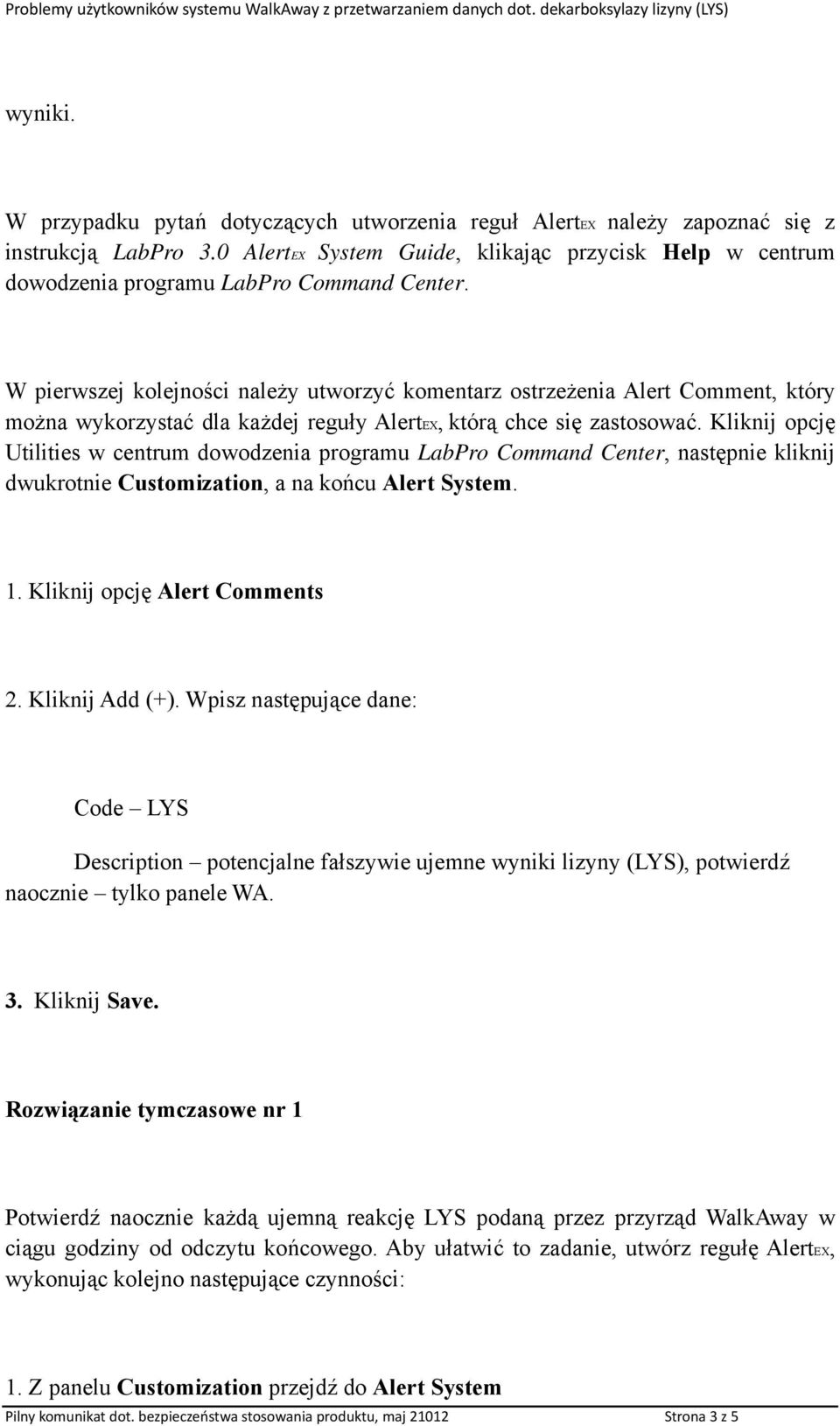 Problemy użytkowników systemu WalkAway z przetwarzaniem danych dot. dekarboksylazy lizyny (LYS)

wyniki.

W przypadku pytań dotyczących utworzenia reguł AlertEX należy zapoznać się z instrukcją LabPro 3.0 AlertEX System Guide, klikając przycisk Help w centrum dowodzenia programu LabPro Command Center.

W pierwszej kolejności należy utworzyć komentarz ostrzeżenia Alert Comment, który można wykorzystać dla każdej reguły AlertEX, którą chce się zastosować. Kliknij opcję Utilities w centrum dowodzenia programu LabPro Command Center, następnie kliknij dwukrotnie Customization, a na końcu Alert System.

1. Kliknij opcję Alert Comments

2. Kliknij Add (+). Wpisz następujące dane:

Code – LYS

Description – potencjalne fałszywie ujemne wyniki lizyny (LYS), potwierdź naocznie – tylko panele WA.

3. Kliknij Save.

Rozwiązanie tymczasowe nr 1

Potwierdź naocznie każdą ujemną reakcję LYS podaną przez przyrząd WalkAway w ciągu godziny od odczytu końcowego. Aby ułatwić to zadanie, utwórz regułę AlertEX, wykonując kolejno następujące czynności:

1. Z panelu Customization przejdź do Alert System

Pilny komunikat dot. bezpieczeństwa stosowania produktu, maj 21012 Strona 3 z 5